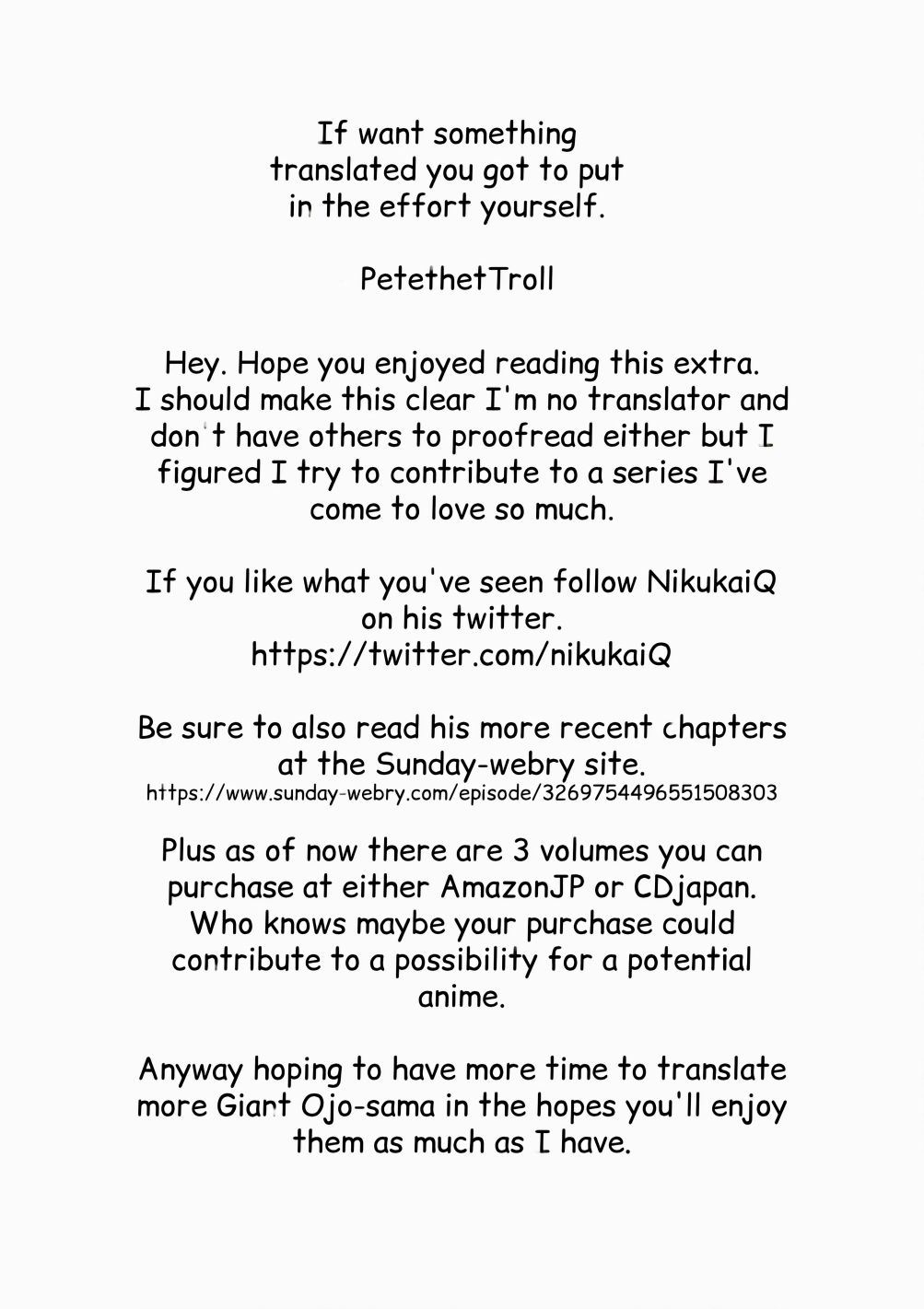 If want something translated you got to put in the effort yourself.

PetethetTroll

Hey. Hope you enjoyed reading this extra. I should make this clear I'm no translator and don't have others to proofread either but I figured I try to contribute to a series I've come to love so much.

If you like what you've seen follow NikukaiQ on his twitter.
https://twitter.com/nikukaiQ

Be sure to also read his more recent chapters at the Sunday-webry site.
https://www.sunday-webry.com/episode/3269754496551508303

Plus as of now there are 3 volumes you can purchase at either AmazonJP or CDjapan. Who knows maybe your purchase could contribute to a possibility for a potential anime.

Anyway hoping to have more time to translate more Giant Ojo-sama in the hopes you'll enjoy them as much as I have.